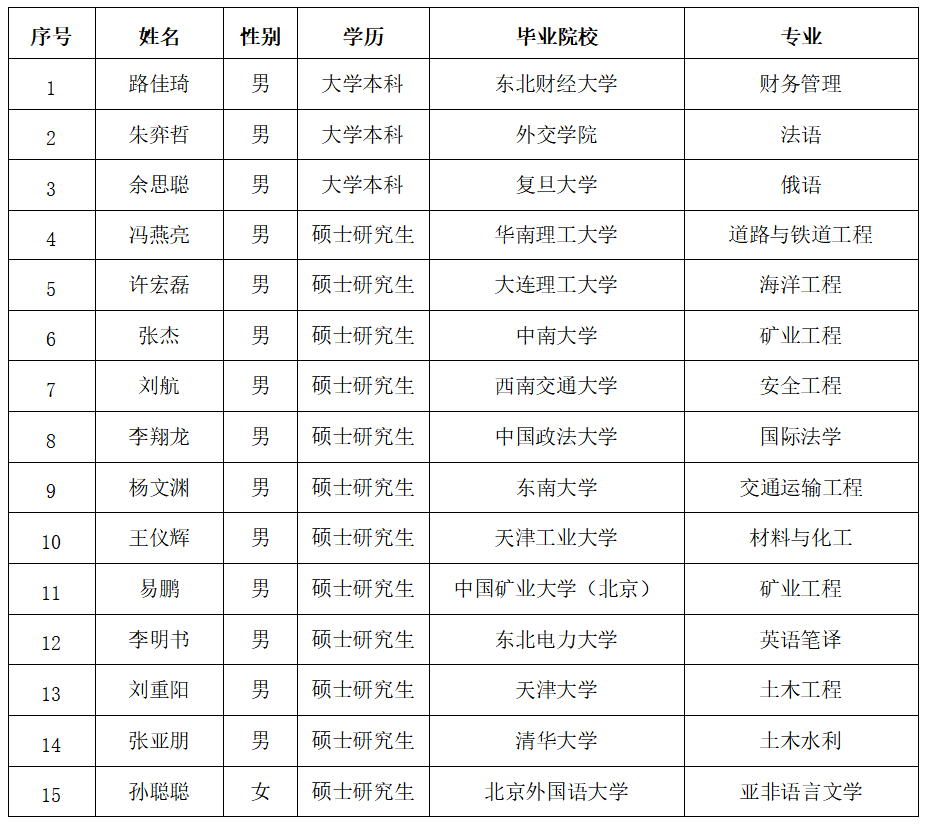 | 序号 | 姓名 | 性别 | 学历 | 毕业院校 | 专业 |
|---|---|---|---|---|---|
| 1 | 路佳琦 | 男 | 大学本科 | 东北财经大学 | 财务管理 |
| 2 | 朱弈哲 | 男 | 大学本科 | 外交学院 | 法语 |
| 3 | 余思聪 | 男 | 大学本科 | 复旦大学 | 俄语 |
| 4 | 冯燕亮 | 男 | 硕士研究生 | 华南理工大学 | 道路与铁道工程 |
| 5 | 许宏磊 | 男 | 硕士研究生 | 大连理工大学 | 海洋工程 |
| 6 | 张杰 | 男 | 硕士研究生 | 中南大学 | 矿业工程 |
| 7 | 刘航 | 男 | 硕士研究生 | 西南交通大学 | 安全工程 |
| 8 | 李翔龙 | 男 | 硕士研究生 | 中国政法大学 | 国际法学 |
| 9 | 杨文渊 | 男 | 硕士研究生 | 东南大学 | 交通运输工程 |
| 10 | 王仪辉 | 男 | 硕士研究生 | 天津工业大学 | 材料与化工 |
| 11 | 易鹏 | 男 | 硕士研究生 | 中国矿业大学（北京） | 矿业工程 |
| 12 | 李明书 | 男 | 硕士研究生 | 东北电力大学 | 英语笔译 |
| 13 | 刘重阳 | 男 | 硕士研究生 | 天津大学 | 土木工程 |
| 14 | 张亚朋 | 男 | 硕士研究生 | 清华大学 | 土木水利 |
| 15 | 孙聪聪 | 女 | 硕士研究生 | 北京外国语大学 | 亚非语言文学 |